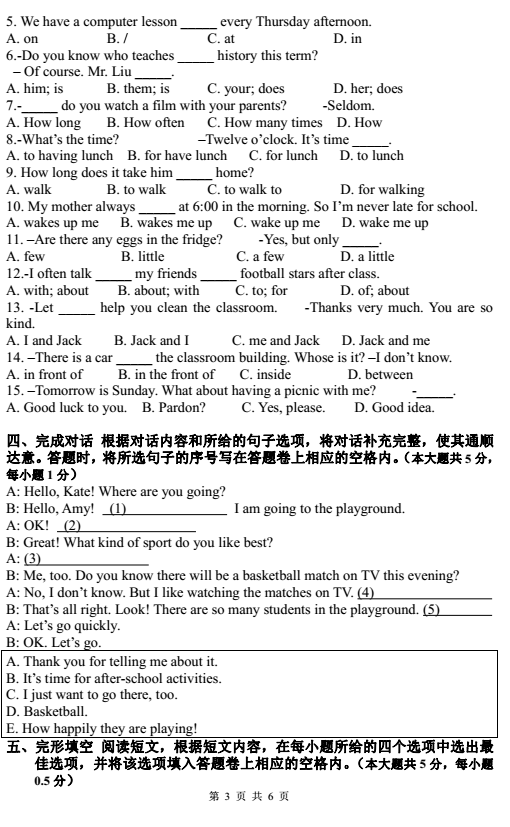 5. We have a computer lesson _____ every Thursday afternoon.
A. on B. / C. at D. in
6.-Do you know who teaches _____ history this term?
– Of course. Mr. Liu _____.
A. him; is B. them; is C. your; does D. her; does
7.-_____ do you watch a film with your parents? -Seldom.
A. How long B. How often C. How many times D. How
8.-What's the time? –Twelve o'clock. It's time _____.
A. to having lunch B. for have lunch C. for lunch D. to lunch
9. How long does it take him _____ home?
A. walk B. to walk C. to walk to D. for walking
10. My mother always _____ at 6:00 in the morning. So I'm never late for school.
A. wakes up me B. wakes me up C. wake up me D. wake me up
11. –Are there any eggs in the fridge? -Yes, but only _____.
A. few B. little C. a few D. a little
12.-I often talk _____ my friends _____ football stars after class.
A. with; about B. about; with C. to; for D. of; about
13. -Let _____ help you clean the classroom. -Thanks very much. You are so kind.
A. I and Jack B. Jack and I C. me and Jack D. Jack and me
14. –There is a car _____ the classroom building. Whose is it? –I don't know.
A. in front of B. in the front of C. inside D. between
15. –Tomorrow is Sunday. What about having a picnic with me? -_____.
A. Good luck to you. B. Pardon? C. Yes, please. D. Good idea.

四、完成对话 根据对话内容和所给的句子选项，将对话补充完整，使其通顺达意。答题时，将所选句子的序号写在答题卷上相应的空格内。（本大题共 5 分，每小题 1 分）
A: Hello, Kate! Where are you going?
B: Hello, Amy! (1)_____ I am going to the playground.
A: OK! (2)_____
B: Great! What kind of sport do you like best?
A: (3)_____
B: Me, too. Do you know there will be a basketball match on TV this evening?
A: No, I don't know. But I like watching the matches on TV. (4)_____
B: That's all right. Look! There are so many students in the playground. (5)_____
A: Let's go quickly.
B: OK. Let's go.
A. Thank you for telling me about it.
B. It's time for after-school activities.
C. I just want to go there, too.
D. Basketball.
E. How happily they are playing!
五、完形填空 阅读短文，根据短文内容，在每小题所给的四个选项中选出最佳选项，并将该选项填入答题卷上相应的空格内。（本大题共 5 分，每小题 0.5 分）
第 3 页 共 6 页